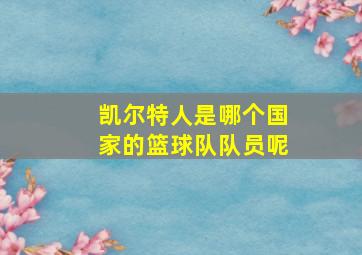 凯尔特人是哪个国家的篮球队队员呢